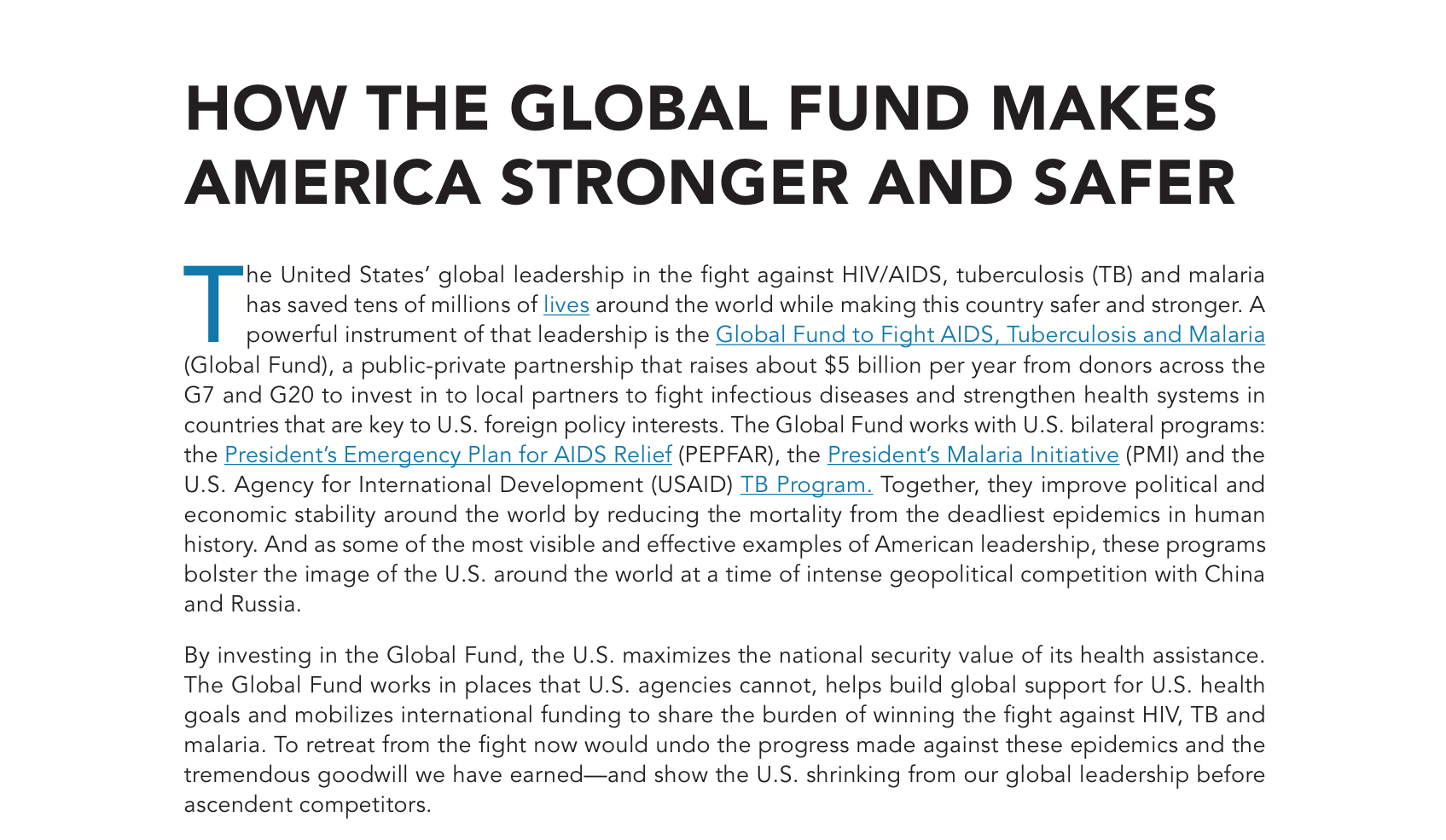 HOW THE GLOBAL FUND MAKES AMERICA STRONGER AND SAFER

The United States' global leadership in the fight against HIV/AIDS, tuberculosis (TB) and malaria has saved tens of millions of lives around the world while making this country safer and stronger. A powerful instrument of that leadership is the Global Fund to Fight AIDS, Tuberculosis and Malaria (Global Fund), a public-private partnership that raises about $5 billion per year from donors across the G7 and G20 to invest in to local partners to fight infectious diseases and strengthen health systems in countries that are key to U.S. foreign policy interests. The Global Fund works with U.S. bilateral programs: the President's Emergency Plan for AIDS Relief (PEPFAR), the President's Malaria Initiative (PMI) and the U.S. Agency for International Development (USAID) TB Program. Together, they improve political and economic stability around the world by reducing the mortality from the deadliest epidemics in human history. And as some of the most visible and effective examples of American leadership, these programs bolster the image of the U.S. around the world at a time of intense geopolitical competition with China and Russia.

By investing in the Global Fund, the U.S. maximizes the national security value of its health assistance. The Global Fund works in places that U.S. agencies cannot, helps build global support for U.S. health goals and mobilizes international funding to share the burden of winning the fight against HIV, TB and malaria. To retreat from the fight now would undo the progress made against these epidemics and the tremendous goodwill we have earned—and show the U.S. shrinking from our global leadership before ascendent competitors.